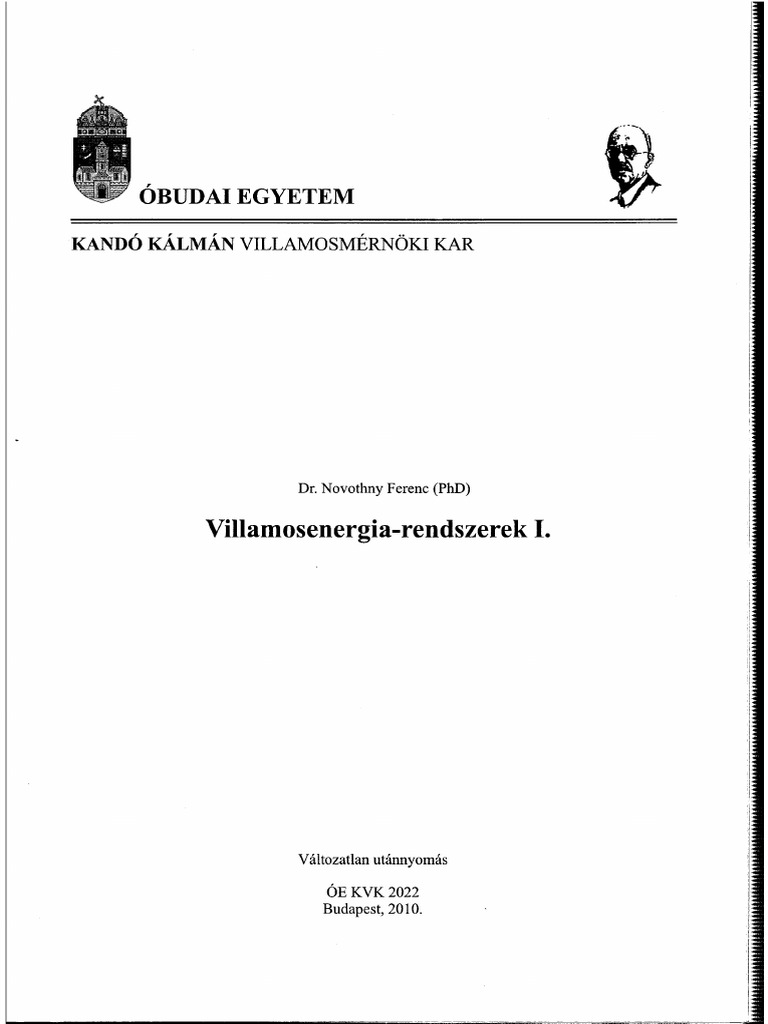 ÓBUDAI EGYETEM

KANDÓ KÁLMÁN VILLAMOSMÉRNÖKI KAR

Dr. Novothny Ferenc (PhD)

Villamosenergia-rendszerek I.

Változatlan utánnyomás

ÓE KVK 2022
Budapest, 2010.